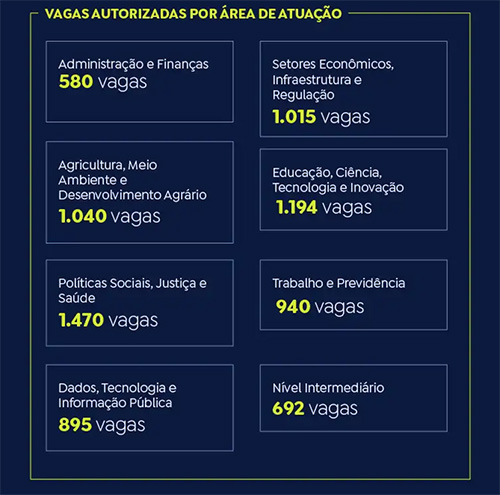 VAGAS AUTORIZADAS POR ÁREA DE ATUAÇÃO

Administração e Finanças
580 vagas

Agricultura, Meio Ambiente e Desenvolvimento Agrário
1.040 vagas

Políticas Sociais, Justiça e Saúde
1.470 vagas

Dados, Tecnologia e Informação Pública
895 vagas

Setores Econômicos, Infraestrutura e Regulação
1.015 vagas

Educação, Ciência, Tecnologia e Inovação
1.194 vagas

Trabalho e Previdência
940 vagas

Nível Intermediário
692 vagas